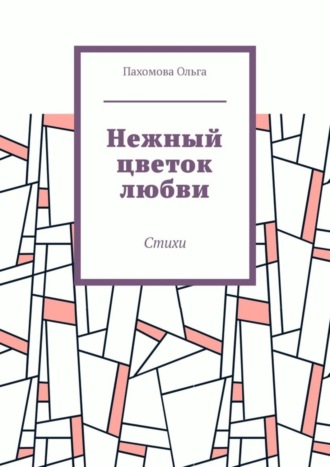 Пахомова Ольга

Нежный цветок любви

Стихи